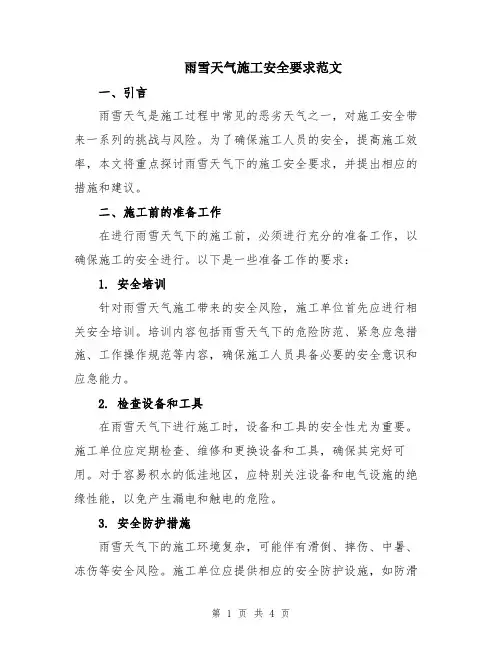 雨雪天气施工安全要求范文

一、引言

雨雪天气是施工过程中常见的恶劣天气之一，对施工安全带来一系列的挑战与风险。为了确保施工人员的安全，提高施工效率，本文将重点探讨雨雪天气下的施工安全要求，并提出相应的措施和建议。

二、施工前的准备工作

在进行雨雪天气下的施工前，必须进行充分的准备工作，以确保施工的安全进行。以下是一些准备工作的要求：

1. 安全培训

针对雨雪天气施工带来的安全风险，施工单位首先应进行相关安全培训。培训内容包括雨雪天气下的危险防范、紧急应急措施、工作操作规范等内容，确保施工人员具备必要的安全意识和应急能力。

2. 检查设备和工具

在雨雪天气下进行施工时，设备和工具的安全性尤为重要。施工单位应定期检查、维修和更换设备和工具，确保其完好可用。对于容易积水的低洼地区，应特别关注设备和电气设施的绝缘性能，以免产生漏电和触电的危险。

3. 安全防护措施

雨雪天气下的施工环境复杂，可能伴有滑倒、摔伤、中暑、冻伤等安全风险。施工单位应提供相应的安全防护设施，如防滑

第 1 页 共 4 页